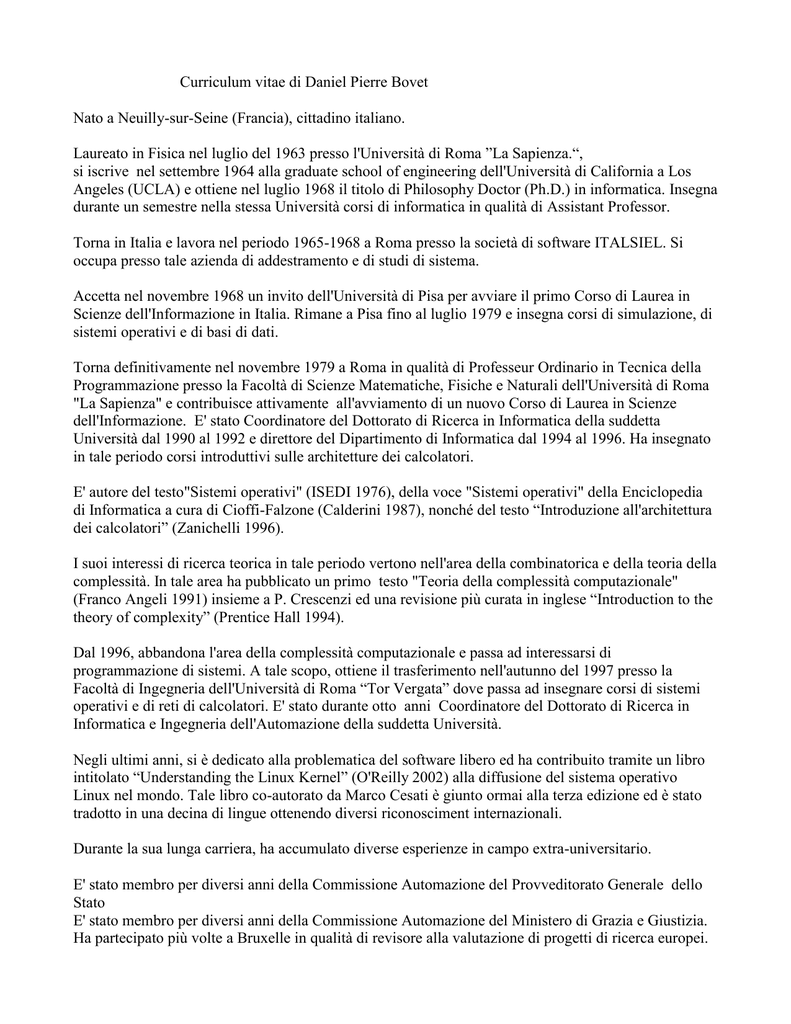 Curriculum vitae di Daniel Pierre Bovet

Nato a Neuilly-sur-Seine (Francia), cittadino italiano.

Laureato in Fisica nel luglio del 1963 presso l'Università di Roma "La Sapienza.", si iscrive nel settembre 1964 alla graduate school of engineering dell'Università di California a Los Angeles (UCLA) e ottiene nel luglio 1968 il titolo di Philosophy Doctor (Ph.D.) in informatica. Insegna durante un semestre nella stessa Università corsi di informatica in qualità di Assistant Professor.

Torna in Italia e lavora nel periodo 1965-1968 a Roma presso la società di software ITALSIEL. Si occupa presso tale azienda di addestramento e di studi di sistema.

Accetta nel novembre 1968 un invito dell'Università di Pisa per avviare il primo Corso di Laurea in Scienze dell'Informazione in Italia. Rimane a Pisa fino al luglio 1979 e insegna corsi di simulazione, di sistemi operativi e di basi di dati.

Torna definitivamente nel novembre 1979 a Roma in qualità di Professeur Ordinario in Tecnica della Programmazione presso la Facoltà di Scienze Matematiche, Fisiche e Naturali dell'Università di Roma "La Sapienza" e contribuisce attivamente all'avviamento di un nuovo Corso di Laurea in Scienze dell'Informazione. E' stato Coordinatore del Dottorato di Ricerca in Informatica della suddetta Università dal 1990 al 1992 e direttore del Dipartimento di Informatica dal 1994 al 1996. Ha insegnato in tale periodo corsi introduttivi sulle architetture dei calcolatori.

E' autore del testo"Sistemi operativi" (ISEDI 1976), della voce "Sistemi operativi" della Enciclopedia di Informatica a cura di Cioffi-Falzone (Calderini 1987), nonché del testo "Introduzione all'architettura dei calcolatori" (Zanichelli 1996).

I suoi interessi di ricerca teorica in tale periodo vertono nell'area della combinatorica e della teoria della complessità. In tale area ha pubblicato un primo testo "Teoria della complessità computazionale" (Franco Angeli 1991) insieme a P. Crescenzi ed una revisione più curata in inglese "Introduction to the theory of complexity" (Prentice Hall 1994).

Dal 1996, abbandona l'area della complessità computazionale e passa ad interessarsi di programmazione di sistemi. A tale scopo, ottiene il trasferimento nell'autunno del 1997 presso la Facoltà di Ingegneria dell'Università di Roma "Tor Vergata" dove passa ad insegnare corsi di sistemi operativi e di reti di calcolatori. E' stato durante otto anni Coordinatore del Dottorato di Ricerca in Informatica e Ingegneria dell'Automazione della suddetta Università.

Negli ultimi anni, si è dedicato alla problematica del software libero ed ha contribuito tramite un libro intitolato "Understanding the Linux Kernel" (O'Reilly 2002) alla diffusione del sistema operativo Linux nel mondo. Tale libro co-autorato da Marco Cesati è giunto ormai alla terza edizione ed è stato tradotto in una decina di lingue ottenendo diversi riconosciment internazionali.

Durante la sua lunga carriera, ha accumulato diverse esperienze in campo extra-universitario.

E' stato membro per diversi anni della Commissione Automazione del Provveditorato Generale dello Stato
E' stato membro per diversi anni della Commissione Automazione del Ministero di Grazia e Giustizia.
Ha partecipato più volte a Bruxelle in qualità di revisore alla valutazione di progetti di ricerca europei.